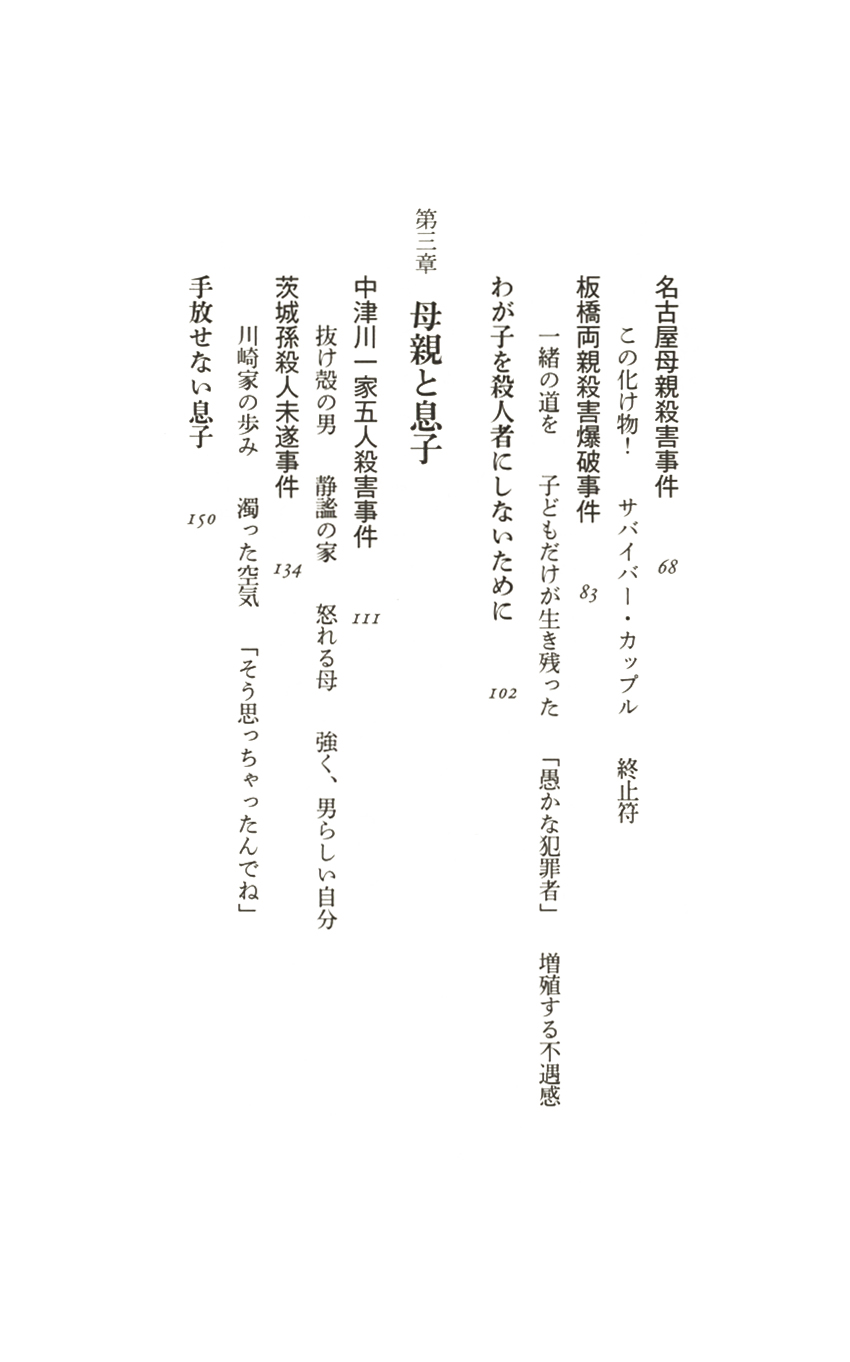 名古屋母親殺害事件　68

この化け物！　サバイバー・カップル　終止符

板橋両親殺害爆破事件　83

一緒の道を　子どもだけが生き残った　「愚かな犯罪者」　増殖する不遇感

わが子を殺人者にしないために　102

第三章　母親と息子

中津川一家五人殺害事件　111

抜け殻の男　静謐の家　怒れる母　強く、男らしい自分

茨城孫殺人未遂事件　134

川崎家の歩み　濁った空気　「そう思っちゃったんでね」

手放せない息子　150